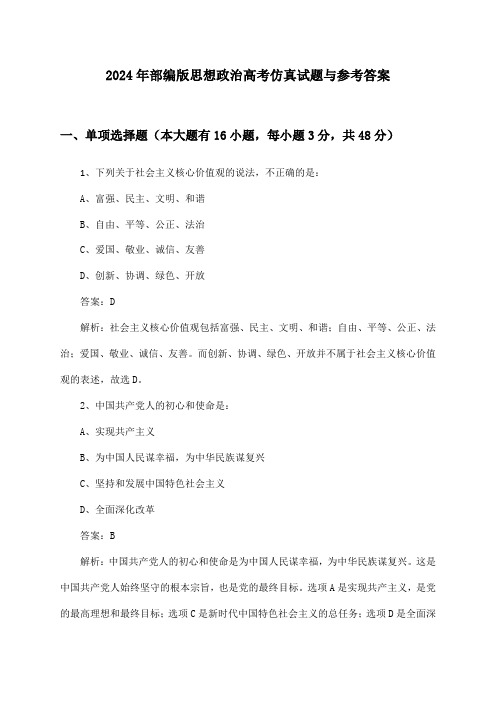 2024年部编版思想政治高考仿真试题与参考答案

一、单项选择题（本大题有16小题，每小题3分，共48分）

1、下列关于社会主义核心价值观的说法，不正确的是：

A、富强、民主、文明、和谐

B、自由、平等、公正、法治

C、爱国、敬业、诚信、友善

D、创新、协调、绿色、开放

答案：D

解析：社会主义核心价值观包括富强、民主、文明、和谐；自由、平等、公正、法治；爱国、敬业、诚信、友善。而创新、协调、绿色、开放并不属于社会主义核心价值观的表述，故选D。

2、中国共产党人的初心和使命是：

A、实现共产主义

B、为中国人民谋幸福，为中华民族谋复兴

C、坚持和发展中国特色社会主义

D、全面深化改革

答案：B

解析：中国共产党人的初心和使命是为中国人民谋幸福，为中华民族谋复兴。这是中国共产党人始终坚守的根本宗旨，也是党的最终目标。选项A是实现共产主义，是党的最高理想和最终目标；选项C是新时代中国特色社会主义的总任务；选项D是全面深